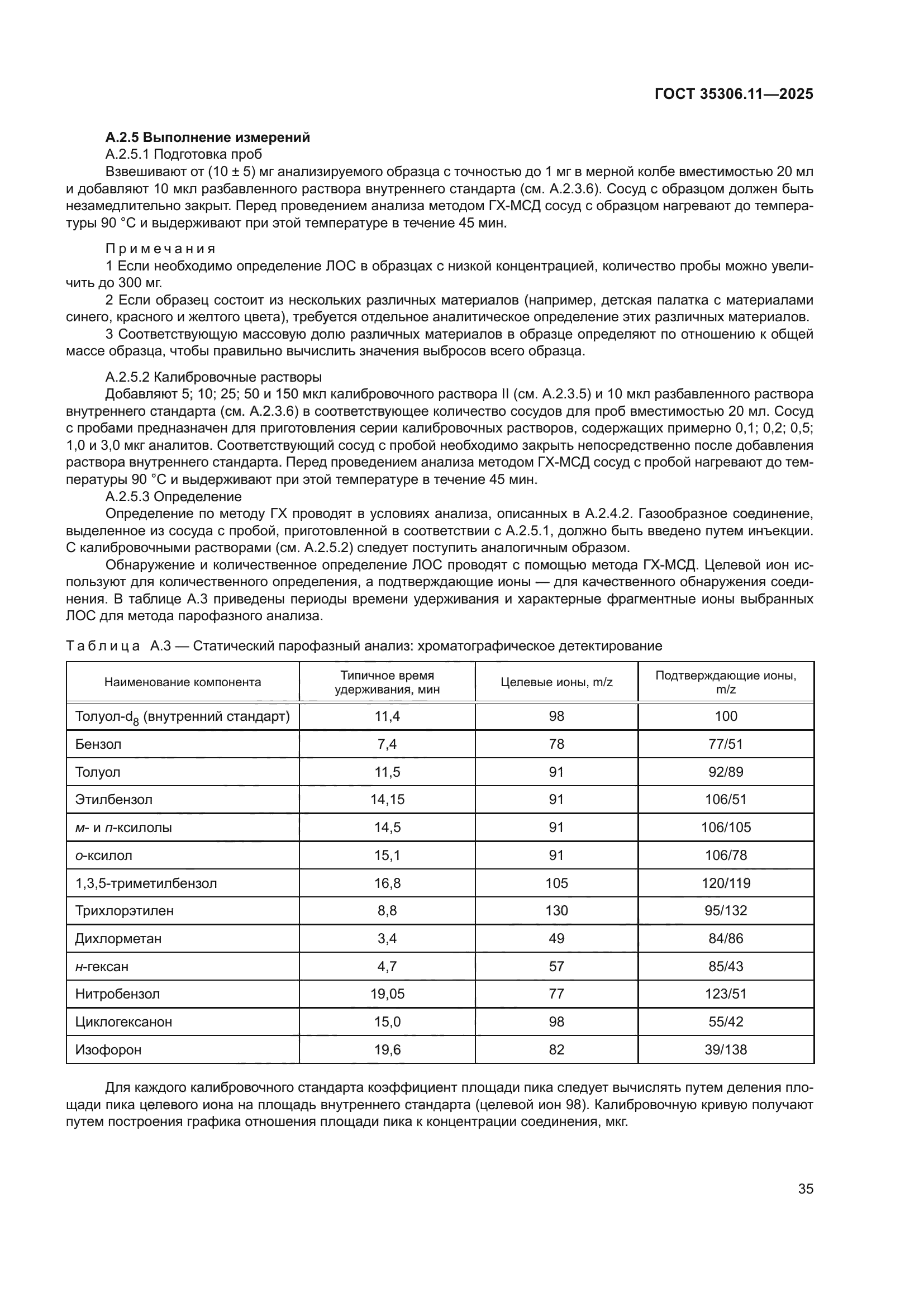 ГОСТ 35306.11—2025

А.2.5 Выполнение измерений

А.2.5.1 Подготовка проб

Взвешивают от (10 ± 5) мг анализируемого образца с точностью до 1 мг в мерной колбе вместимостью 20 мл и добавляют 10 мкл разбавленного раствора внутреннего стандарта (см. А.2.3.6). Сосуд с образцом должен быть незамедлительно закрыт. Перед проведением анализа методом ГХ-МСД сосуд с образцом нагревают до температуры 90 °С и выдерживают при этой температуре в течение 45 мин.

Примечания

1 Если необходимо определение ЛОС в образцах с низкой концентрацией, количество пробы можно увеличить до 300 мг.

2 Если образец состоит из нескольких различных материалов (например, детская палатка с материалами синего, красного и желтого цвета), требуется отдельное аналитическое определение этих различных материалов.

3 Соответствующую массовую долю различных материалов в образце определяют по отношению к общей массе образца, чтобы правильно вычислить значения выбросов всего образца.

А.2.5.2 Калибровочные растворы

Добавляют 5; 10; 25; 50 и 150 мкл калибровочного раствора II (см. А.2.3.5) и 10 мкл разбавленного раствора внутреннего стандарта (см. А.2.3.6) в соответствующее количество сосудов для проб вместимостью 20 мл. Сосуд с пробами предназначен для приготовления серии калибровочных растворов, содержащих примерно 0,1; 0,2; 0,5; 1,0 и 3,0 мкг аналитов. Соответствующий сосуд с пробой необходимо закрыть непосредственно после добавления раствора внутреннего стандарта. Перед проведением анализа методом ГХ-МСД сосуд с пробой нагревают до температуры 90 °С и выдерживают при этой температуре в течение 45 мин.

А.2.5.3 Определение

Определение по методу ГХ проводят в условиях анализа, описанных в А.2.4.2. Газообразное соединение, выделенное из сосуда с пробой, приготовленной в соответствии с А.2.5.1, должно быть введено путем инъекции. С калибровочными растворами (см. А.2.5.2) следует поступить аналогичным образом.

Обнаружение и количественное определение ЛОС проводят с помощью метода ГХ-МСД. Целевой ион используют для количественного определения, а подтверждающие ионы — для качественного обнаружения соединения. В таблице А.3 приведены периоды времени удерживания и характерные фрагментные ионы выбранных ЛОС для метода парофазного анализа.

Таблица А.3 — Статический парофазный анализ: хроматографическое детектирование

| Наименование компонента | Типичное время удерживания, мин | Целевые ионы, m/z | Подтверждающие ионы, m/z |
|---|---|---|---|
| Толуол-$d_8$ (внутренний стандарт) | 11,4 | 98 | 100 |
| Бензол | 7,4 | 78 | 77/51 |
| Толуол | 11,5 | 91 | 92/89 |
| Этилбензол | 14,15 | 91 | 106/51 |
| м- и п-ксилолы | 14,5 | 91 | 106/105 |
| о-ксилол | 15,1 | 91 | 106/78 |
| 1,3,5-триметилбензол | 16,8 | 105 | 120/119 |
| Трихлорэтилен | 8,8 | 130 | 95/132 |
| Дихлорметан | 3,4 | 49 | 84/86 |
| н-гексан | 4,7 | 57 | 85/43 |
| Нитробензол | 19,05 | 77 | 123/51 |
| Циклогексанон | 15,0 | 98 | 55/42 |
| Изофорон | 19,6 | 82 | 39/138 |

Для каждого калибровочного стандарта коэффициент площади пика следует вычислять путем деления площади пика целевого иона на площадь внутреннего стандарта (целевой ион 98). Калибровочную кривую получают путем построения графика отношения площади пика к концентрации соединения, мкг.

35